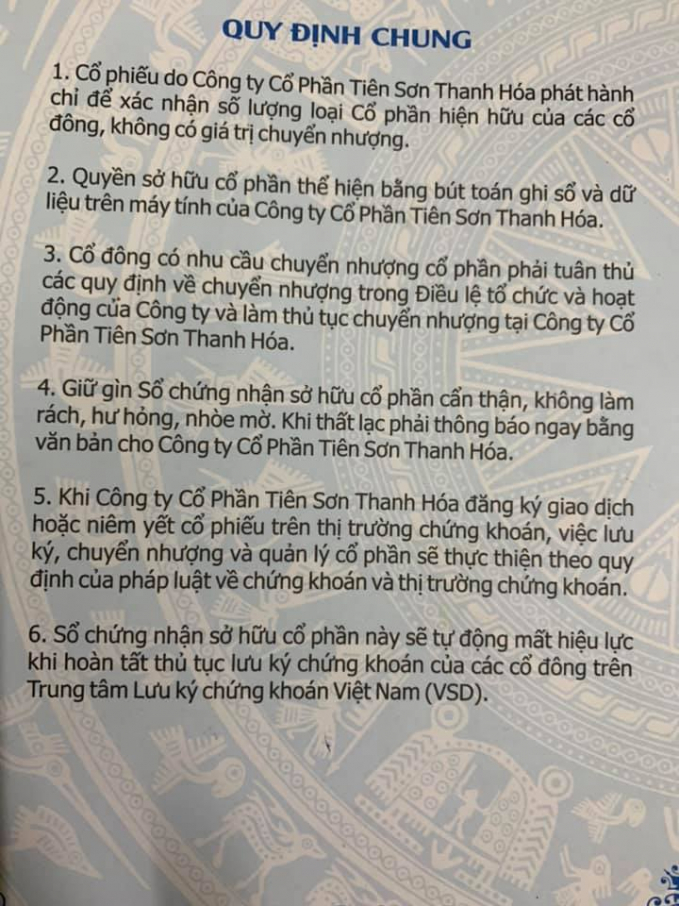 QUY ĐỊNH CHUNG

1. Cổ phiếu do Công ty Cổ Phần Tiên Sơn Thanh Hóa phát hành chỉ để xác nhận số lượng loại Cổ phần hiện hữu của các cổ đông, không có giá trị chuyển nhượng.

2. Quyền sở hữu cổ phần thể hiện bằng bút toán ghi sổ và dữ liệu trên máy tính của Công ty Cổ Phần Tiên Sơn Thanh Hóa.

3. Cổ đông có nhu cầu chuyển nhượng cổ phần phải tuân thủ các quy định về chuyển nhượng trong Điều lệ tổ chức và hoạt động của Công ty và làm thủ tục chuyển nhượng tại Công ty Cổ Phần Tiên Sơn Thanh Hóa.

4. Giữ gìn Sổ chứng nhận sở hữu cổ phần cẩn thận, không làm rách, hư hỏng, nhòe mờ. Khi thất lạc phải thông báo ngay bằng văn bản cho Công ty Cổ Phần Tiên Sơn Thanh Hóa.

5. Khi Công ty Cổ Phần Tiên Sơn Thanh Hóa đăng ký giao dịch hoặc niêm yết cổ phiếu trên thị trường chứng khoán, việc lưu ký, chuyển nhượng và quản lý cổ phần sẽ thực thiện theo quy định của pháp luật về chứng khoán và thị trường chứng khoán.

6. Sổ chứng nhận sở hữu cổ phần này sẽ tự động mất hiệu lực khi hoàn tất thủ tục lưu ký chứng khoán của các cổ đông trên Trung tâm Lưu ký chứng khoán Việt Nam (VSD).